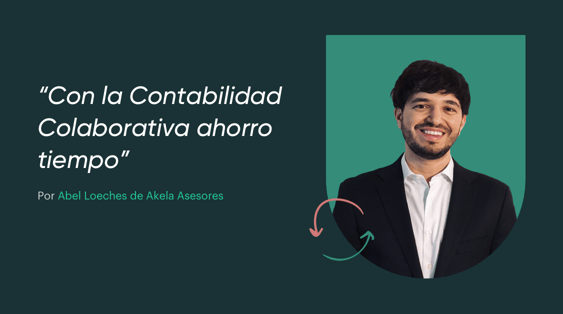 “Con la Contabilidad Colaborativa ahorro tiempo”

Por Abel Loeches de Akela Asesores